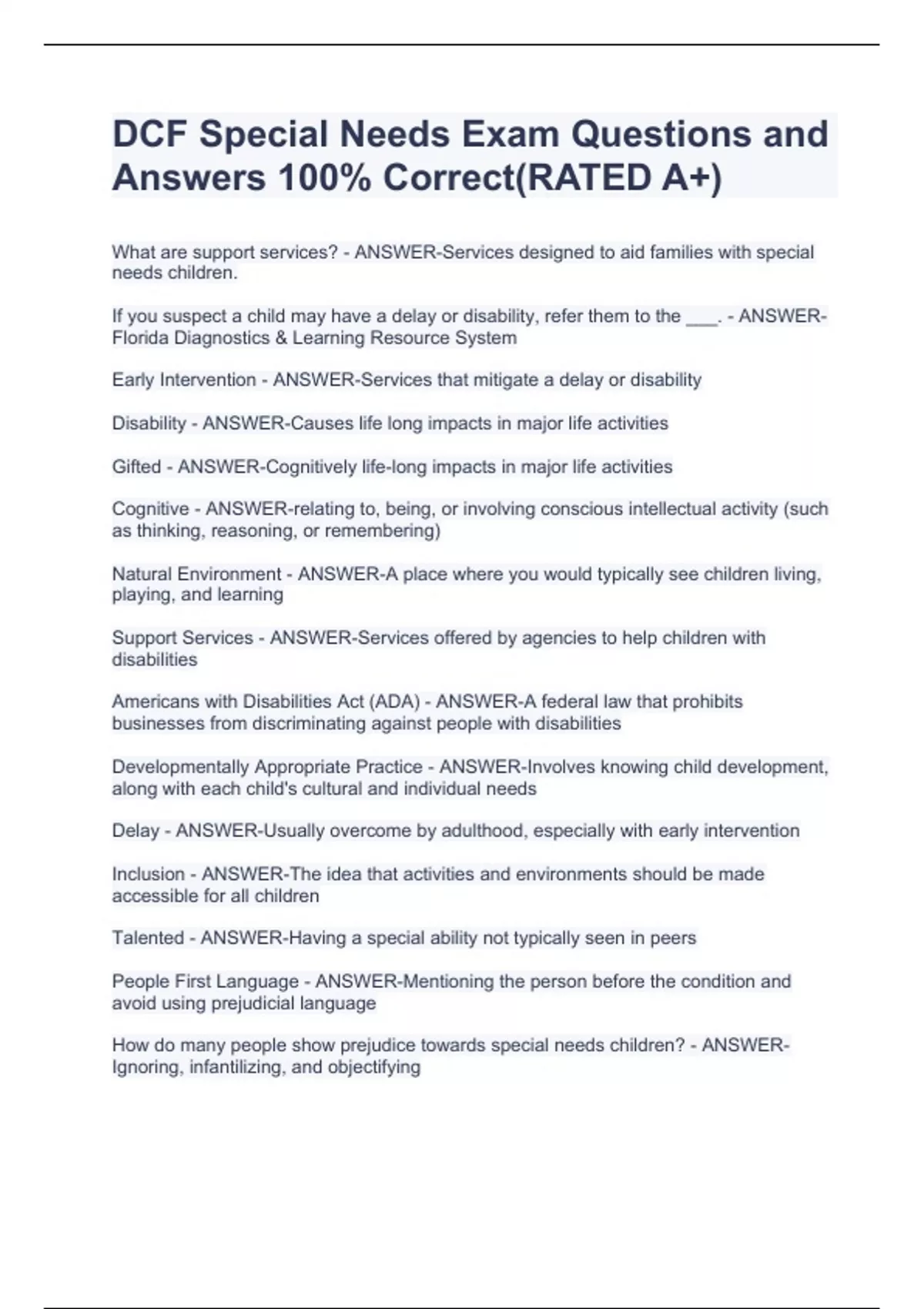 DCF Special Needs Exam Questions and Answers 100% Correct(RATED A+)

What are support services? - ANSWER-Services designed to aid families with special needs children.

If you suspect a child may have a delay or disability, refer them to the ___. - ANSWER-Florida Diagnostics & Learning Resource System

Early Intervention - ANSWER-Services that mitigate a delay or disability

Disability - ANSWER-Causes life long impacts in major life activities

Gifted - ANSWER-Cognitively life-long impacts in major life activities

Cognitive - ANSWER-relating to, being, or involving conscious intellectual activity (such as thinking, reasoning, or remembering)

Natural Environment - ANSWER-A place where you would typically see children living, playing, and learning

Support Services - ANSWER-Services offered by agencies to help children with disabilities

Americans with Disabilities Act (ADA) - ANSWER-A federal law that prohibits businesses from discriminating against people with disabilities

Developmentally Appropriate Practice - ANSWER-Involves knowing child development, along with each child's cultural and individual needs

Delay - ANSWER-Usually overcome by adulthood, especially with early intervention

Inclusion - ANSWER-The idea that activities and environments should be made accessible for all children

Talented - ANSWER-Having a special ability not typically seen in peers

People First Language - ANSWER-Mentioning the person before the condition and avoid using prejudicial language

How do many people show prejudice towards special needs children? - ANSWER-Ignoring, infantilizing, and objectifying